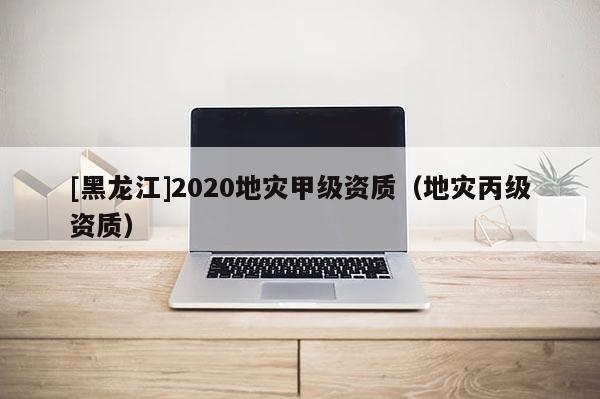 [黑龙江]2020地灾甲级资质（地灾丙级资质）